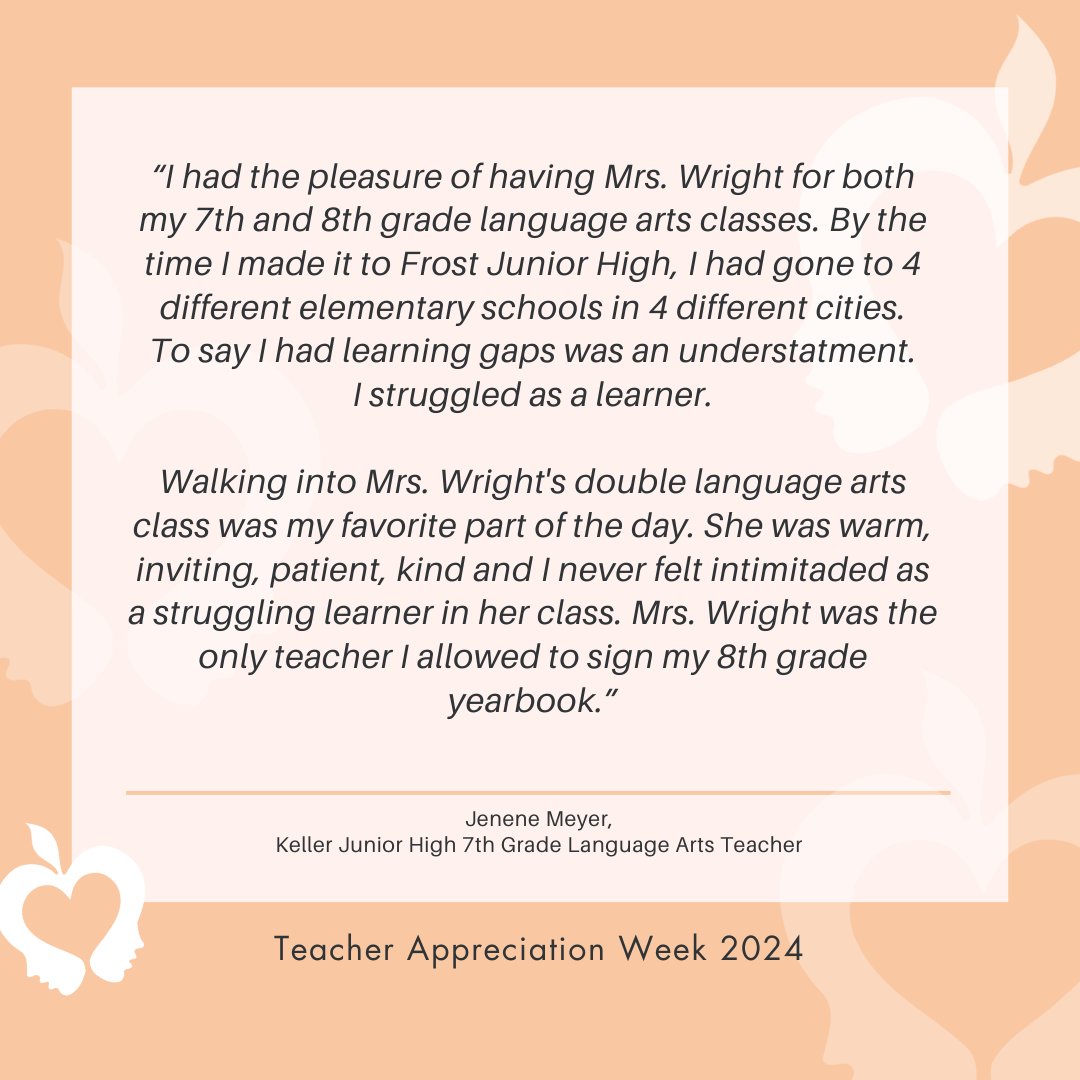 “I had the pleasure of having Mrs. Wright for both my 7th and 8th grade language arts classes. By the time I made it to Frost Junior High, I had gone to 4 different elementary schools in 4 different cities. To say I had learning gaps was an understatment. I struggled as a learner.

Walking into Mrs. Wright's double language arts class was my favorite part of the day. She was warm, inviting, patient, kind and I never felt intimitaded as a struggling learner in her class. Mrs. Wright was the only teacher I allowed to sign my 8th grade yearbook.”

Jenene Meyer,
Keller Junior High 7th Grade Language Arts Teacher

Teacher Appreciation Week 2024